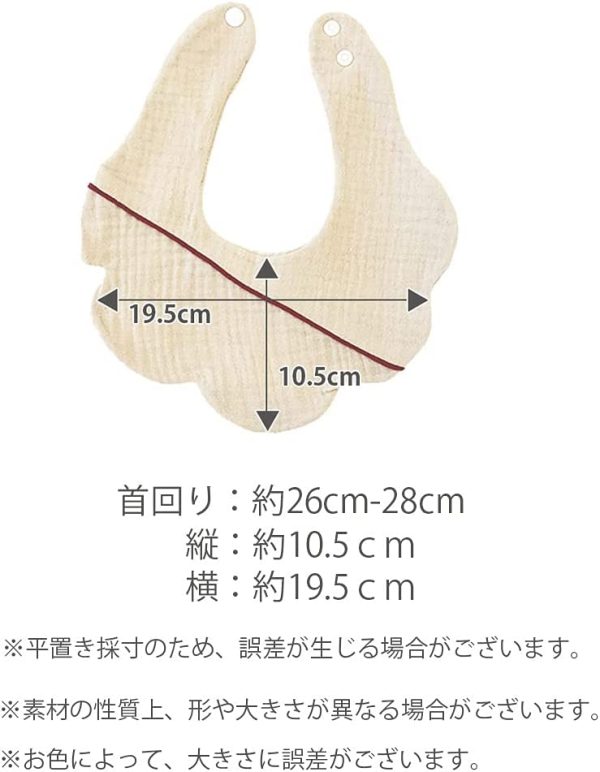 19.5cm

10.5cm

首回り：約26cm-28cm
縦：約10.5ｃｍ
横：約19.5ｃｍ

※平置き採寸のため、誤差が生じる場合がございます。

※素材の性質上、形や大きさが異なる場合がございます。

※お色によって、大きさに誤差がございます。